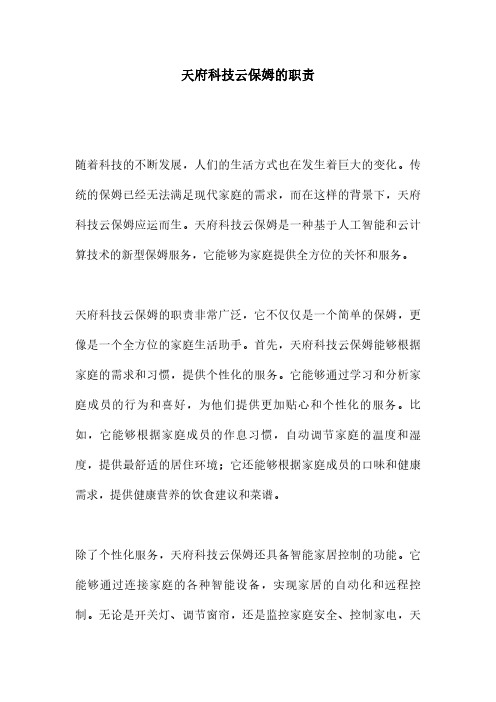 天府科技云保姆的职责

随着科技的不断发展，人们的生活方式也在发生着巨大的变化。传统的保姆已经无法满足现代家庭的需求，而在这样的背景下，天府科技云保姆应运而生。天府科技云保姆是一种基于人工智能和云计算技术的新型保姆服务，它能够为家庭提供全方位的关怀和服务。

天府科技云保姆的职责非常广泛，它不仅仅是一个简单的保姆，更像是一个全方位的家庭生活助手。首先，天府科技云保姆能够根据家庭的需求和习惯，提供个性化的服务。它能够通过学习和分析家庭成员的行为和喜好，为他们提供更加贴心和个性化的服务。比如，它能够根据家庭成员的作息习惯，自动调节家庭的温度和湿度，提供最舒适的居住环境；它还能够根据家庭成员的口味和健康需求，提供健康营养的饮食建议和菜谱。

除了个性化服务，天府科技云保姆还具备智能家居控制的功能。它能够通过连接家庭的各种智能设备，实现家居的自动化和远程控制。无论是开关灯、调节窗帘，还是监控家庭安全、控制家电，天